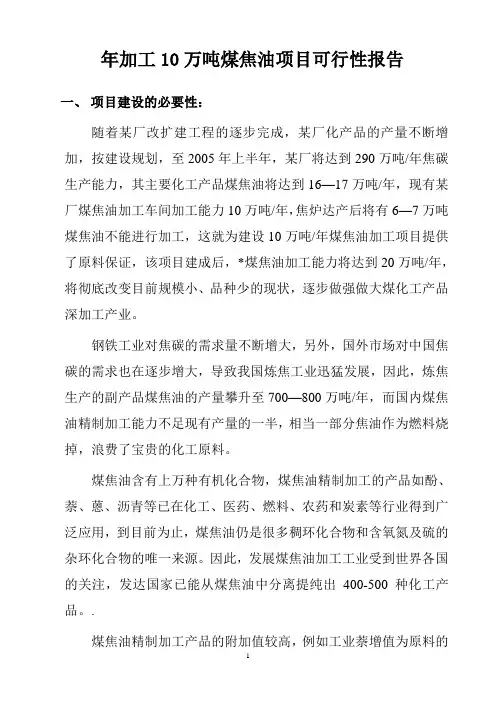 年加工 10 万吨煤焦油项目可行性报告

一、 项目建设的必要性：

随着某厂改扩建工程的逐步完成，某厂化产品的产量不断增加，按建设规划，至 2005 年上半年，某厂将达到 290 万吨/年焦碳生产能力，其主要化工产品煤焦油将达到 16—17 万吨/年，现有某厂煤焦油加工车间加工能力 10 万吨/年，焦炉达产后将有 6—7 万吨煤焦油不能进行加工，这就为建设 10 万吨/年煤焦油加工项目提供了原料保证，该项目建成后，*煤焦油加工能力将达到 20 万吨/年，将彻底改变目前规模小、品种少的现状，逐步做强做大煤化工产品深加工产业。

钢铁工业对焦碳的需求量不断增大，另外，国外市场对中国焦碳的需求也在逐步增大，导致我国炼焦工业迅猛发展，因此，炼焦生产的副产品煤焦油的产量攀升至 700—800 万吨/年，而国内煤焦油精制加工能力不足现有产量的一半，相当一部分焦油作为燃料烧掉，浪费了宝贵的化工原料。

煤焦油含有上万种有机化合物，煤焦油精制加工的产品如酚、萘、蒽、沥青等已在化工、医药、燃料、农药和炭素等行业得到广泛应用，到目前为止，煤焦油仍是很多稠环化合物和含氧氮及硫的杂环化合物的唯一来源。因此，发展煤焦油加工工业受到世界各国的关注，发达国家已能从煤焦油中分离提纯出 400-500 种化工产品。.

煤焦油精制加工产品的附加值较高，例如工业萘增值为原料的

1